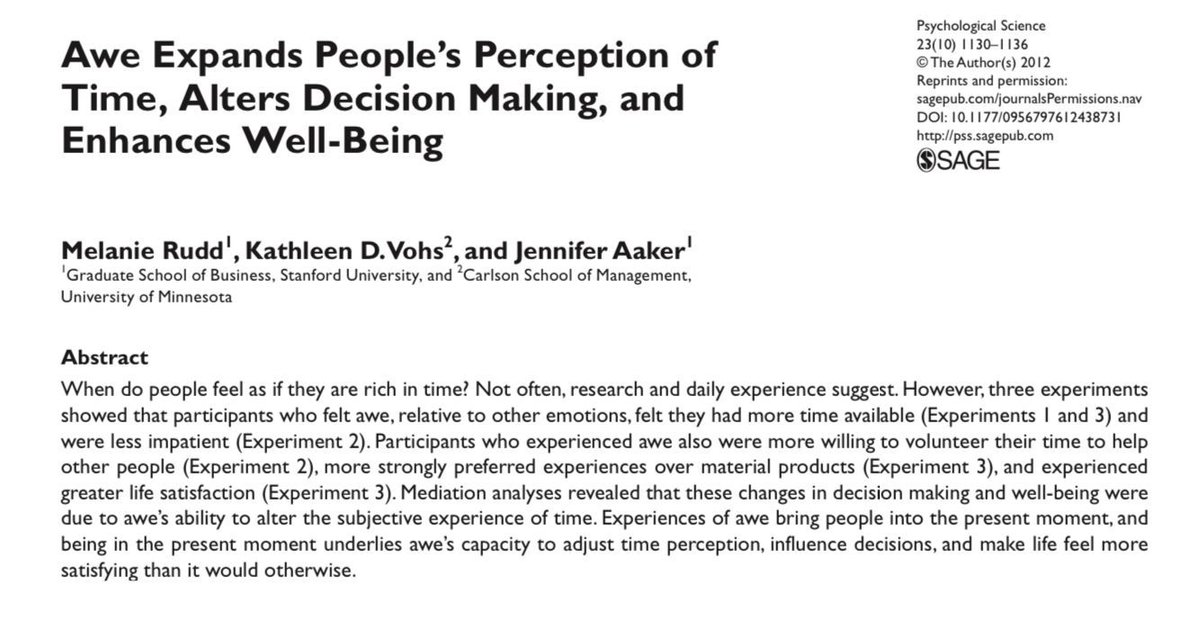 Awe Expands People's Perception of Time, Alters Decision Making, and Enhances Well-Being

Psychological Science
23(10) 1130–1136
© The Author(s) 2012
Reprints and permission:
sagepub.com/journalsPermissions.nav
DOI: 10.1177/0956797612438731
http://pss.sagepub.com
SAGE

Melanie Rudd$^1$, Kathleen D. Vohs$^2$, and Jennifer Aaker$^1$
$^1$Graduate School of Business, Stanford University, and $^2$Carlson School of Management, University of Minnesota

Abstract
When do people feel as if they are rich in time? Not often, research and daily experience suggest. However, three experiments showed that participants who felt awe, relative to other emotions, felt they had more time available (Experiments 1 and 3) and were less impatient (Experiment 2). Participants who experienced awe also were more willing to volunteer their time to help other people (Experiment 2), more strongly preferred experiences over material products (Experiment 3), and experienced greater life satisfaction (Experiment 3). Mediation analyses revealed that these changes in decision making and well-being were due to awe's ability to alter the subjective experience of time. Experiences of awe bring people into the present moment, and being in the present moment underlies awe's capacity to adjust time perception, influence decisions, and make life feel more satisfying than it would otherwise.